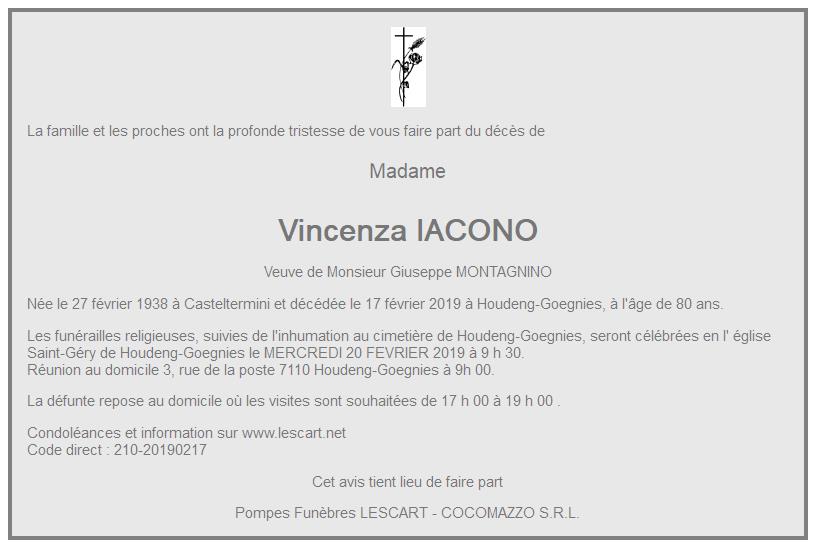 La famille et les proches ont la profonde tristesse de vous faire part du décès de

Madame

Vincenza IACONO

Veuve de Monsieur Giuseppe MONTAGNINO

Née le 27 février 1938 à Casteltermini et décédée le 17 février 2019 à Houdeng-Goegnies, à l'âge de 80 ans.

Les funérailles religieuses, suivies de l'inhumation au cimetière de Houdeng-Goegnies, seront célébrées en l' église Saint-Géry de Houdeng-Goegnies le MERCREDI 20 FEVRIER 2019 à 9 h 30.
Réunion au domicile 3, rue de la poste 7110 Houdeng-Goegnies à 9h 00.

La défunte repose au domicile où les visites sont souhaitées de 17 h 00 à 19 h 00 .

Condoléances et information sur www.lescart.net
Code direct : 210-20190217

Cet avis tient lieu de faire part

Pompes Funèbres LESCART - COCOMAZZO S.R.L.